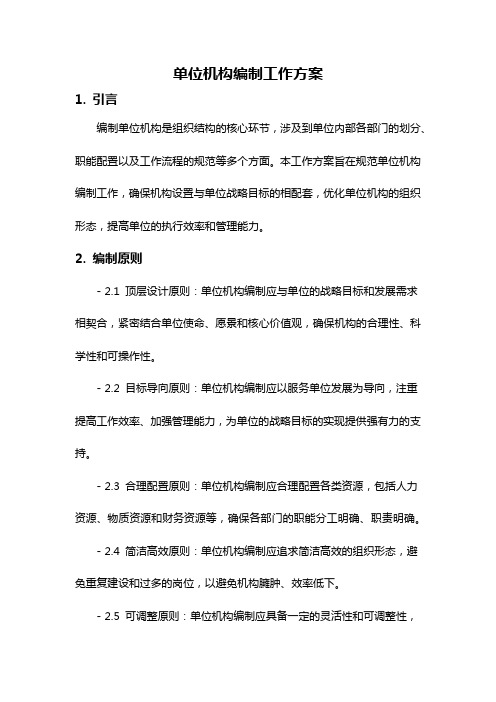 单位机构编制工作方案

1. 引言

编制单位机构是组织结构的核心环节，涉及到单位内部各部门的划分、职能配置以及工作流程的规范等多个方面。本工作方案旨在规范单位机构编制工作，确保机构设置与单位战略目标的相配套，优化单位机构的组织形态，提高单位的执行效率和管理能力。

2. 编制原则

- 2.1 顶层设计原则：单位机构编制应与单位的战略目标和发展需求相契合，紧密结合单位使命、愿景和核心价值观，确保机构的合理性、科学性和可操作性。

- 2.2 目标导向原则：单位机构编制应以服务单位发展为导向，注重提高工作效率、加强管理能力，为单位的战略目标的实现提供强有力的支持。

- 2.3 合理配置原则：单位机构编制应合理配置各类资源，包括人力资源、物质资源和财务资源等，确保各部门的职能分工明确、职责明确。

- 2.4 简洁高效原则：单位机构编制应追求简洁高效的组织形态，避免重复建设和过多的岗位，以避免机构臃肿、效率低下。

- 2.5 可调整原则：单位机构编制应具备一定的灵活性和可调整性，